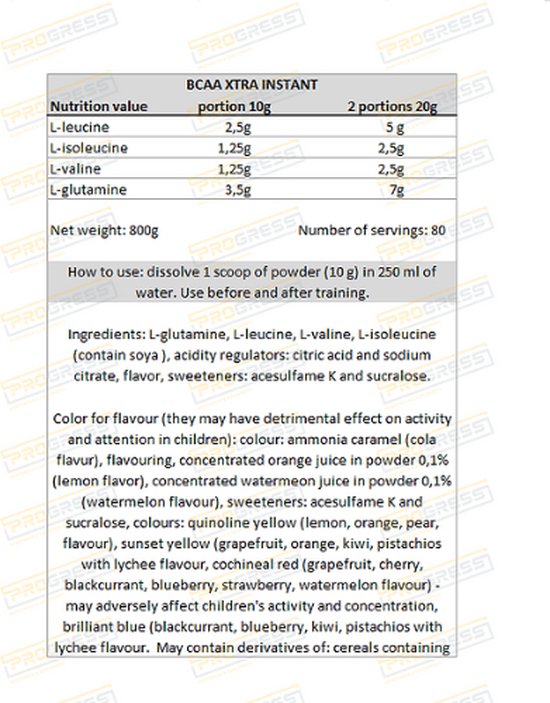 BCAA XTRA INSTANT

| Nutrition value | portion 10g | 2 portions 20g |
|---|---|---|
| L-leucine | 2,5g | 5 g |
| L-isoleucine | 1,25g | 2,5g |
| L-valine | 1,25g | 2,5g |
| L-glutamine | 3,5g | 7g |

Net weight: 800g Number of servings: 80

How to use: dissolve 1 scoop of powder (10 g) in 250 ml of water. Use before and after training.

Ingredients: L-glutamine, L-leucine, L-valine, L-isoleucine (contain soya ), acidity regulators: citric acid and sodium citrate, flavor, sweeteners: acesulfame K and sucralose.

Color for flavour (they may have detrimental effect on activity and attention in children): colour: ammonia caramel (cola flavur), flavouring, concentrated orange juice in powder 0,1% (lemon flavor), concentrated watermeon juice in powder 0,1% (watermelon flavour), sweeteners: acesulfame K and sucralose, colours: quinoline yellow (lemon, orange, pear, flavour), sunset yellow (grapefruit, orange, kiwi, pistachios with lychee flavour, cochineal red (grapefruit, cherry, blackcurrant, blueberry, strawberry, watermelon flavour) - may adversely affect children's activity and concentration, brilliant blue (blackcurrant, blueberry, kiwi, pistachios with lychee flavour. May contain derivatives of: cereals containing

PROGRESS